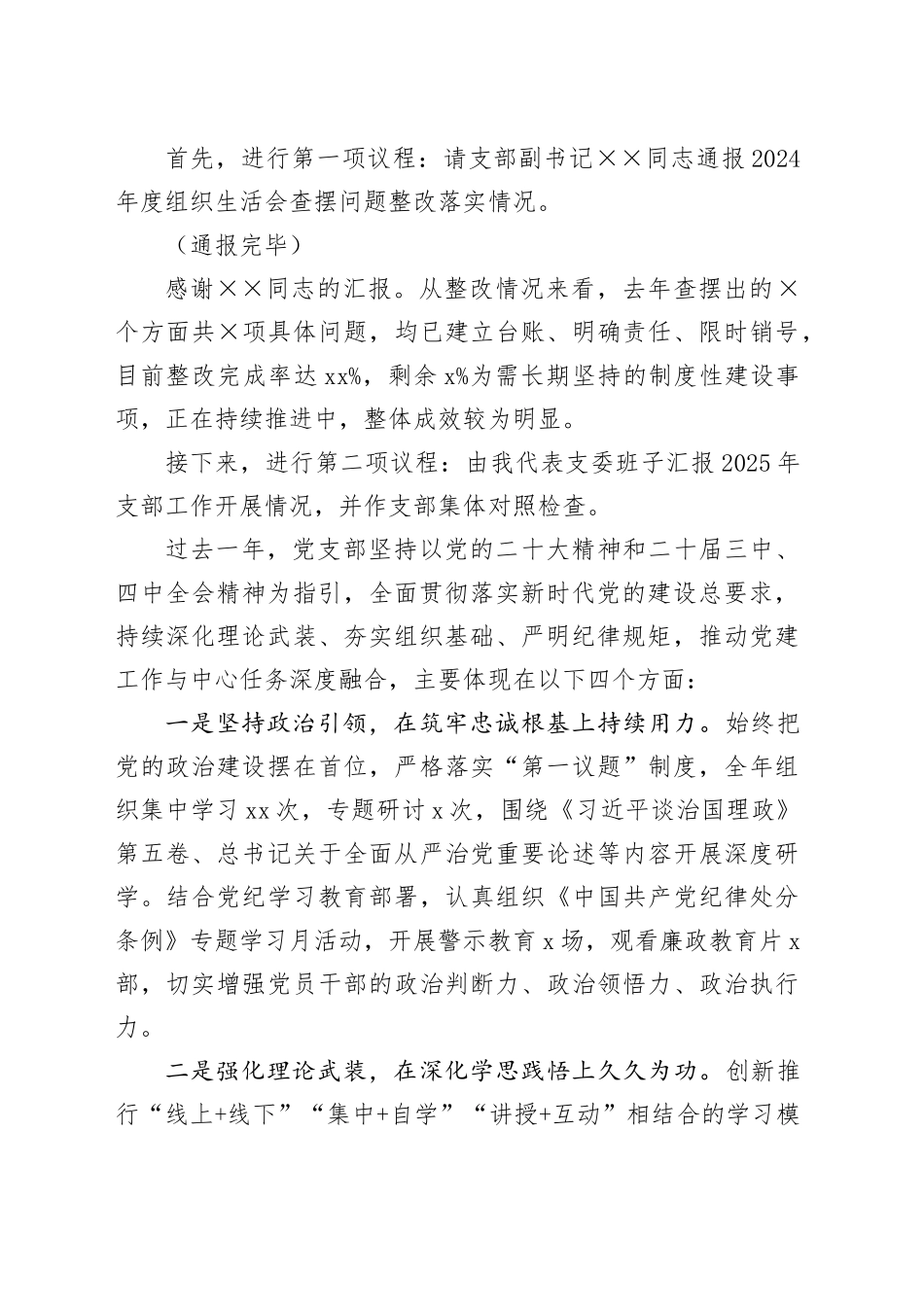 首先，进行第一项议程：请支部副书记××同志通报2024年度组织生活会查摆问题整改落实情况。

（通报完毕）

感谢××同志的汇报。从整改情况来看，去年查摆出的×个方面共×项具体问题，均已建立台账、明确责任、限时销号，目前整改完成率达xx%，剩余x%为需长期坚持的制度性建设事项，正在持续推进中，整体成效较为明显。

接下来，进行第二项议程：由我代表支委班子汇报2025年支部工作开展情况，并作支部集体对照检查。

过去一年，党支部坚持以党的二十大精神和二十届三中、四中全会精神为指引，全面贯彻落实新时代党的建设总要求，持续深化理论武装、夯实组织基础、严明纪律规矩，推动党建工作与中心任务深度融合，主要体现在以下四个方面：

一是坚持政治引领，在筑牢忠诚根基上持续用力。始终把党的政治建设摆在首位，严格落实“第一议题”制度，全年组织集中学习xx次，专题研讨x次，围绕《习近平谈治国理政》第五卷、总书记关于全面从严治党重要论述等内容开展深度研学。结合党纪学习教育部署，认真组织《中国共产党纪律处分条例》专题学习月活动，开展警示教育x场，观看廉政教育片x部，切实增强党员干部的政治判断力、政治领悟力、政治执行力。

二是强化理论武装，在深化学思践悟上久久为功。创新推行“线上+线下”“集中+自学”“讲授+互动”相结合的学习模